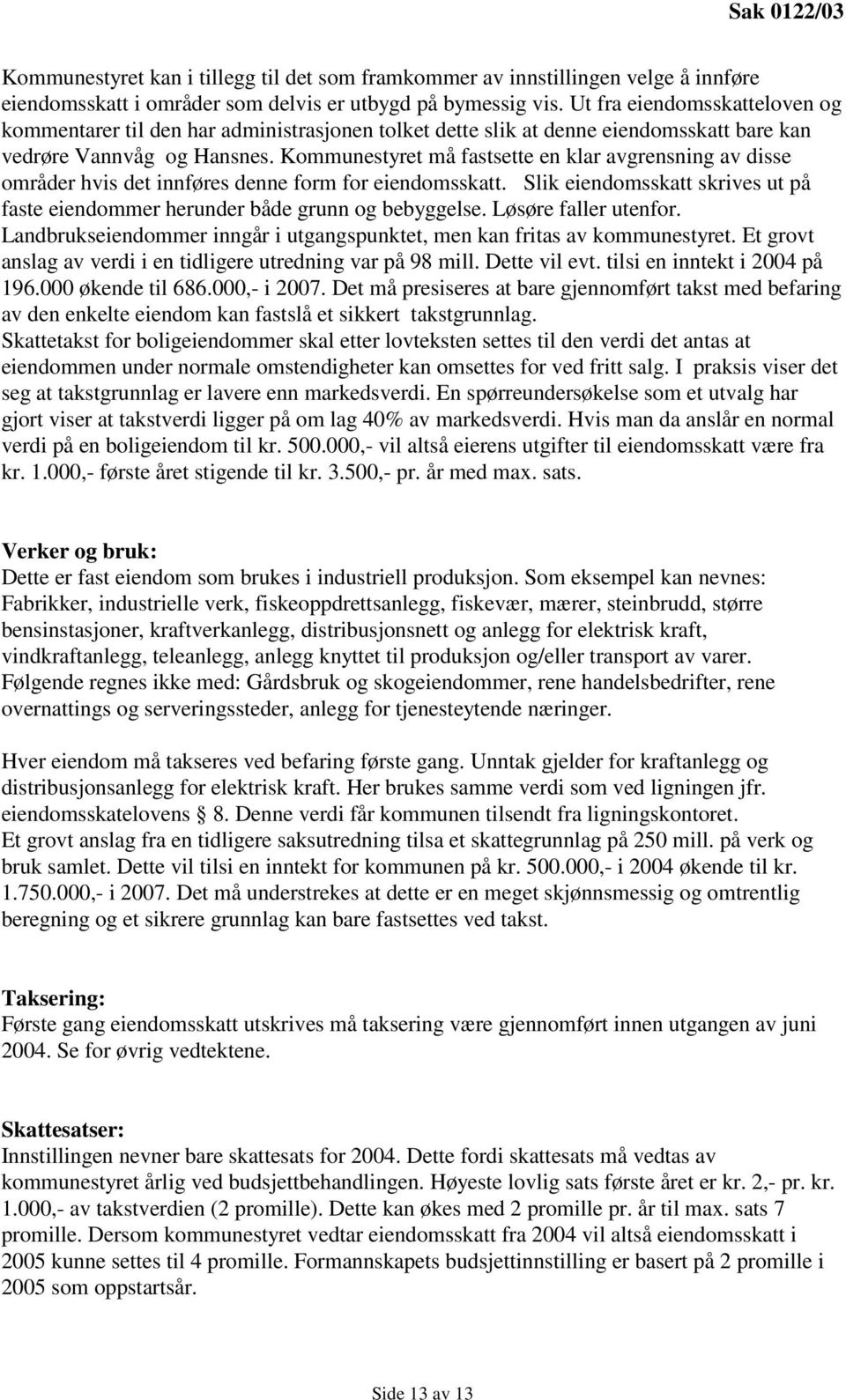 Sak 0122/03

Kommunestyret kan i tillegg til det som framkommer av innstillingen velge å innføre eiendomsskatt i områder som delvis er utbygd på bymessig vis. Ut fra eiendomsskatteloven og kommentarer til den har administrasjonen tolket dette slik at denne eiendomsskatt bare kan vedrøre Vannvåg og Hansnes. Kommunestyret må fastsette en klar avgrensning av disse områder hvis det innføres denne form for eiendomsskatt. Slik eiendomsskatt skrives ut på faste eiendommer herunder både grunn og bebyggelse. Løsøre faller utenfor. Landbrukseiendommer inngår i utgangspunktet, men kan fritas av kommunestyret. Et grovt anslag av verdi i en tidligere utredning var på 98 mill. Dette vil evt. tilsi en inntekt i 2004 på 196.000 økende til 686.000,- i 2007. Det må presiseres at bare gjennomført takst med befaring av den enkelte eiendom kan fastslå et sikkert takstgrunnlag.
Skattetakst for boligeiendommer skal etter lovteksten settes til den verdi det antas at eiendommen under normale omstendigheter kan omsettes for ved fritt salg. I praksis viser det seg at takstgrunnlag er lavere enn markedsverdi. En spørreundersøkelse som et utvalg har gjort viser at takstverdi ligger på om lag 40% av markedsverdi. Hvis man da anslår en normal verdi på en boligeiendom til kr. 500.000,- vil altså eierens utgifter til eiendomsskatt være fra kr. 1.000,- første året stigende til kr. 3.500,- pr. år med max. sats.

Verker og bruk:
Dette er fast eiendom som brukes i industriell produksjon. Som eksempel kan nevnes: Fabrikker, industrielle verk, fiskeoppdrettsanlegg, fiskevær, mærer, steinbrudd, større bensinstasjoner, kraftverkanlegg, distribusjonsnett og anlegg for elektrisk kraft, vindkraftanlegg, teleanlegg, anlegg knyttet til produksjon og/eller transport av varer. Følgende regnes ikke med: Gårdsbruk og skogeiendommer, rene handelsbedrifter, rene overnattings og serveringssteder, anlegg for tjenesteytende næringer.

Hver eiendom må takseres ved befaring første gang. Unntak gjelder for kraftanlegg og distribusjonsanlegg for elektrisk kraft. Her brukes samme verdi som ved ligningen jfr. eiendomsskatelovens § 8. Denne verdi får kommunen tilsendt fra ligningskontoret.
Et grovt anslag fra en tidligere saksutredning tilsa et skattegrunnlag på 250 mill. på verk og bruk samlet. Dette vil tilsi en inntekt for kommunen på kr. 500.000,- i 2004 økende til kr. 1.750.000,- i 2007. Det må understrekes at dette er en meget skjønnsmessig og omtrentlig beregning og et sikrere grunnlag kan bare fastsettes ved takst.

Taksering:
Første gang eiendomsskatt utskrives må taksering være gjennomført innen utgangen av juni 2004. Se for øvrig vedtektene.

Skattesatser:
Innstillingen nevner bare skattesats for 2004. Dette fordi skattesats må vedtas av kommunestyret årlig ved budsjettbehandlingen. Høyeste lovlig sats første året er kr. 2,- pr. kr. 1.000,- av takstverdien (2 promille). Dette kan økes med 2 promille pr. år til max. sats 7 promille. Dersom kommunestyret vedtar eiendomsskatt fra 2004 vil altså eiendomsskatt i 2005 kunne settes til 4 promille. Formannskapets budsjettinnstilling er basert på 2 promille i 2005 som oppstartsår.

Side 13 av 13